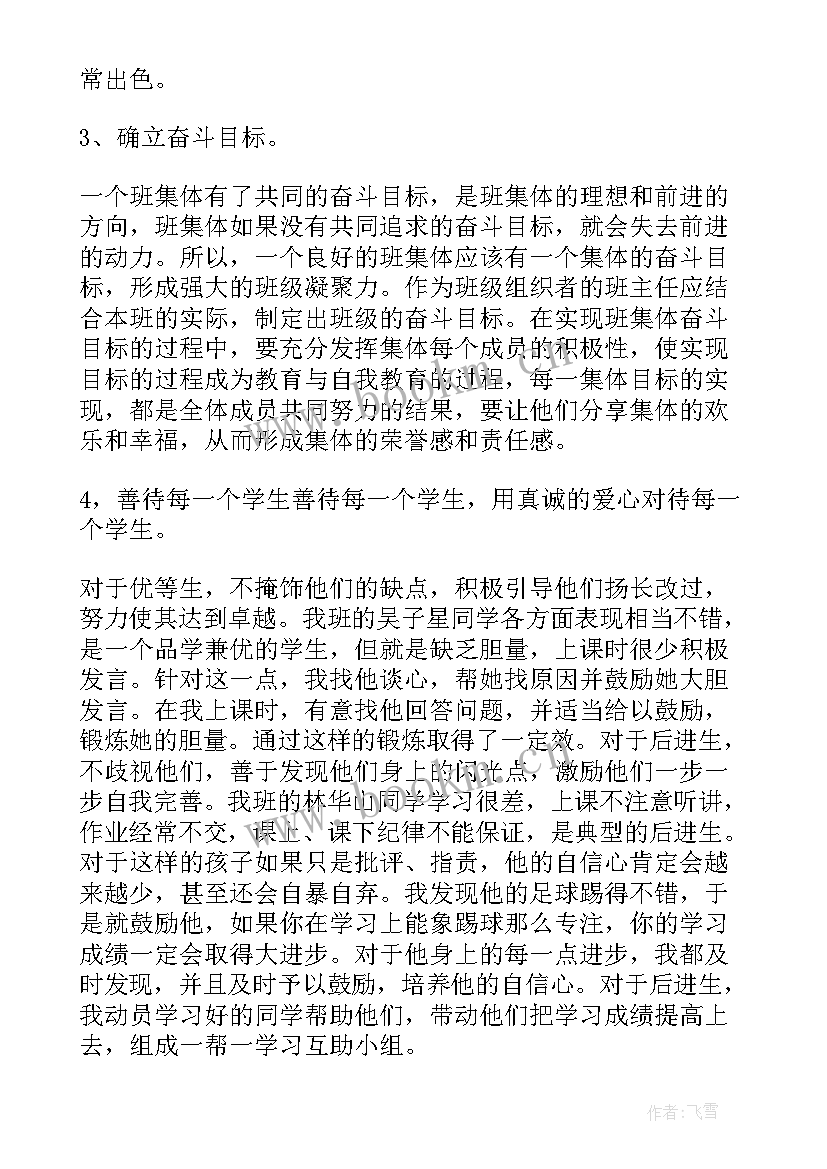 常出色。

3、确立奋斗目标。

一个班集体有了共同的奋斗目标，是班集体的理想和前进的方向，班集体如果没有共同追求的奋斗目标，就会失去前进的动力。所以，一个良好的班集体应该有一个集体的奋斗目标，形成强大的班级凝聚力。作为班级组织者的班主任应结合本班的实际，制定出班级的奋斗目标。在实现班集体奋斗目标的过程中，要充分发挥集体每个成员的积极性，使实现目标的过程成为教育与自我教育的过程，每一集体目标的实现，都是全体成员共同努力的结果，要让他们分享集体的欢乐和幸福，从而形成集体的荣誉感和责任感。

4，善待每一个学生善待每一个学生，用真诚的爱心对待每一个学生。

对于优等生，不掩饰他们的缺点，积极引导他们扬长改过，努力使其达到卓越。我班的吴子星同学各方面表现相当不错，是一个品学兼优的学生，但就是缺乏胆量，上课时很少积极发言。针对这一点，我找他谈心，帮她找原因并鼓励她大胆发言。在我上课时，有意找他回答问题，并适当给以鼓励，锻炼她的胆量。通过这样的锻炼取得了一定效。对于后进生，不歧视他们，善于发现他们身上的闪光点，激励他们一步一步自我完善。我班的林华山同学学习很差，上课不注意听讲，作业经常不交，课上、课下纪律不能保证，是典型的后进生。对于这样的孩子如果只是批评、指责，他的自信心肯定会越来越少，甚至还会自暴自弃。我发现他的足球踢得不错，于是就鼓励他，如果你在学习上能象踢球那么专注，你的学习成绩一定会取得大进步。对于他身上的每一点进步，我都及时发现，并且及时予以鼓励，培养他的自信心。对于后进生，我动员学习好的同学帮助他们，带动他们把学习成绩提高上去，组成一帮一学习互助小组。

作者：飞雪